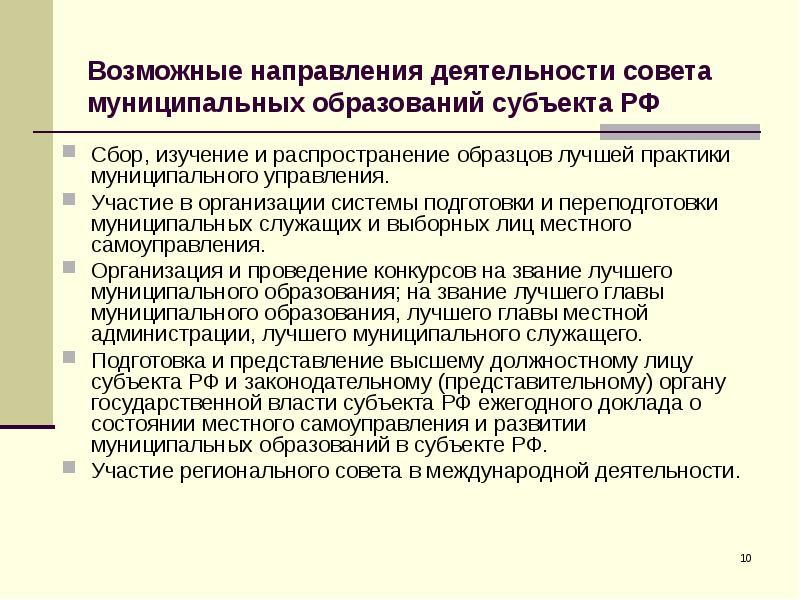 Возможные направления деятельности совета муниципальных образований субъекта РФ

Сбор, изучение и распространение образцов лучшей практики муниципального управления.

Участие в организации системы подготовки и переподготовки муниципальных служащих и выборных лиц местного самоуправления.

Организация и проведение конкурсов на звание лучшего муниципального образования; на звание лучшего главы муниципального образования, лучшего главы местной администрации, лучшего муниципального служащего.

Подготовка и представление высшему должностному лицу субъекта РФ и законодательному (представительному) органу государственной власти субъекта РФ ежегодного доклада о состоянии местного самоуправления и развитии муниципальных образований в субъекте РФ.

Участие регионального совета в международной деятельности.

10